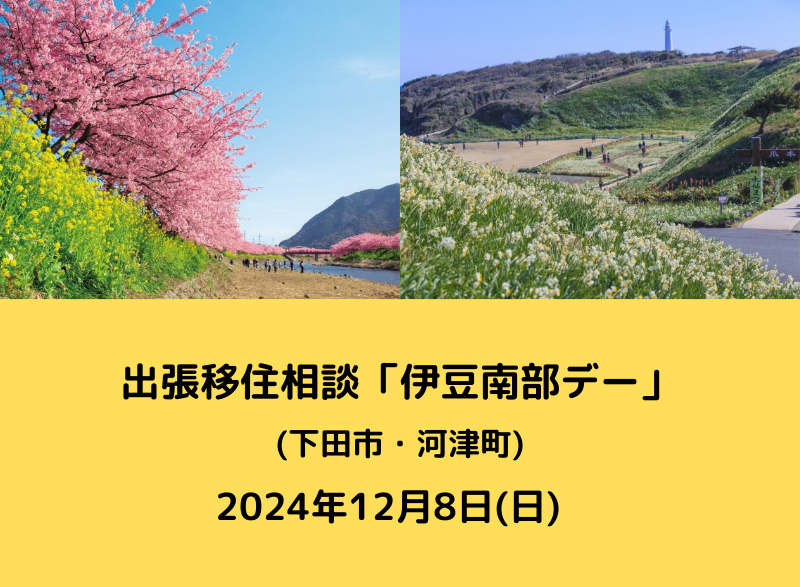 出張移住相談「伊豆南部デー」

(下田市・河津町)

2024年12月8日(日)